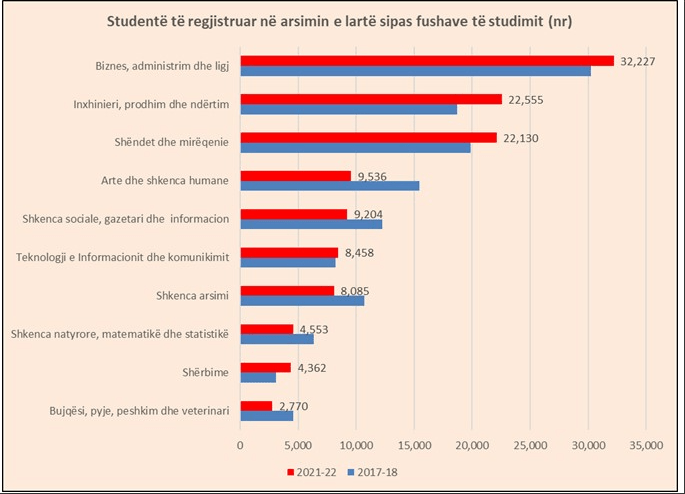 Studentë të regjistruar në arsimin e lartë sipas fushave të studimit (nr)

Biznes, administrim dhe ligj
32,227

Inxhinieri, prodhim dhe ndërtim
22,555

Shëndet dhe mirëqenie
22,130

Arte dhe shkenca humane
9,536

Shkenca sociale, gazetari dhe informacion
9,204

Teknologji e Informacionit dhe komunikimit
8,458

Shkenca arsimi
8,085

Shkenca natyrore, matematikë dhe statistikë
4,553

Shërbime
4,362

Bujqësi, pyje, peshkim dhe veterinari
2,770

0 5,000 10,000 15,000 20,000 25,000 30,000 35,000

2021-22 2017-18